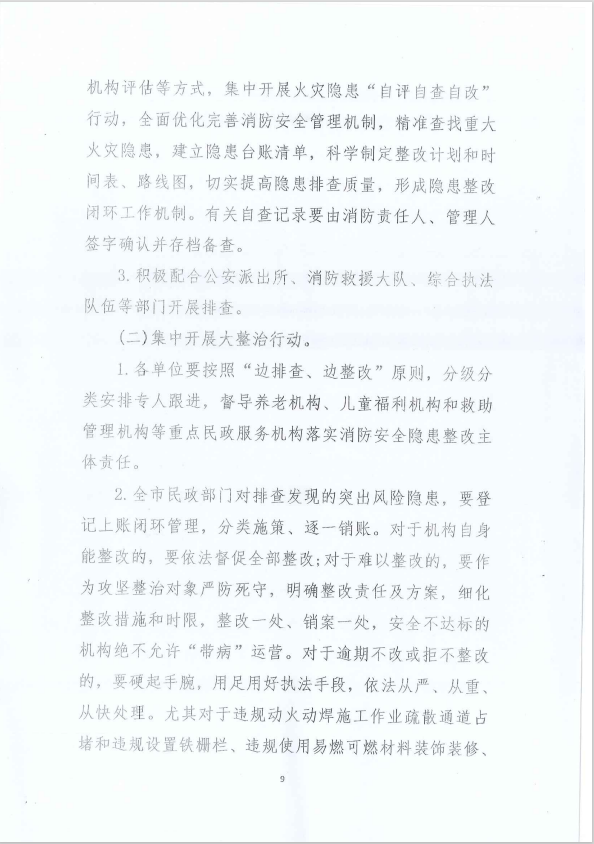 机构评估等方式，集中开展火灾隐患“自评自查自改”行动，全面优化完善消防安全管理机制，精准查找重大火灾隐患，建立隐患台账清单，科学制定整改计划和时间表、路线图，切实提高隐患排查质量，形成隐患整改闭环工作机制。有关自查记录要由消防责任人、管理人签字确认并存档备查。

3.积极配合公安派出所、消防救援大队、综合执法队伍等部门开展排查。

（二）集中开展大整治行动。

1.各单位要按照“边排查、边整改”原则，分级分类安排专人跟进，督导养老机构、儿童福利机构和救助管理机构等重点民政服务机构落实消防安全隐患整改主体责任。

2.全市民政部门对排查发现的突出风险隐患，要登记上账闭环管理，分类施策、逐一销账。对于机构自身能整改的，要依法督促全部整改；对于难以整改的，要作为攻坚整治对象严防死守，明确整改责任及方案，细化整改措施和时限，整改一处、销案一处，安全不达标的机构绝不允许“带病”运营。对于逾期不改或拒不整改的，要硬起手腕，用足用好执法手段，依法从严、从重、从快处理。尤其对于违规动火动焊施工作业疏散通道占堵和违规设置铁栅栏、违规使用易燃可燃材料装饰装修、

9